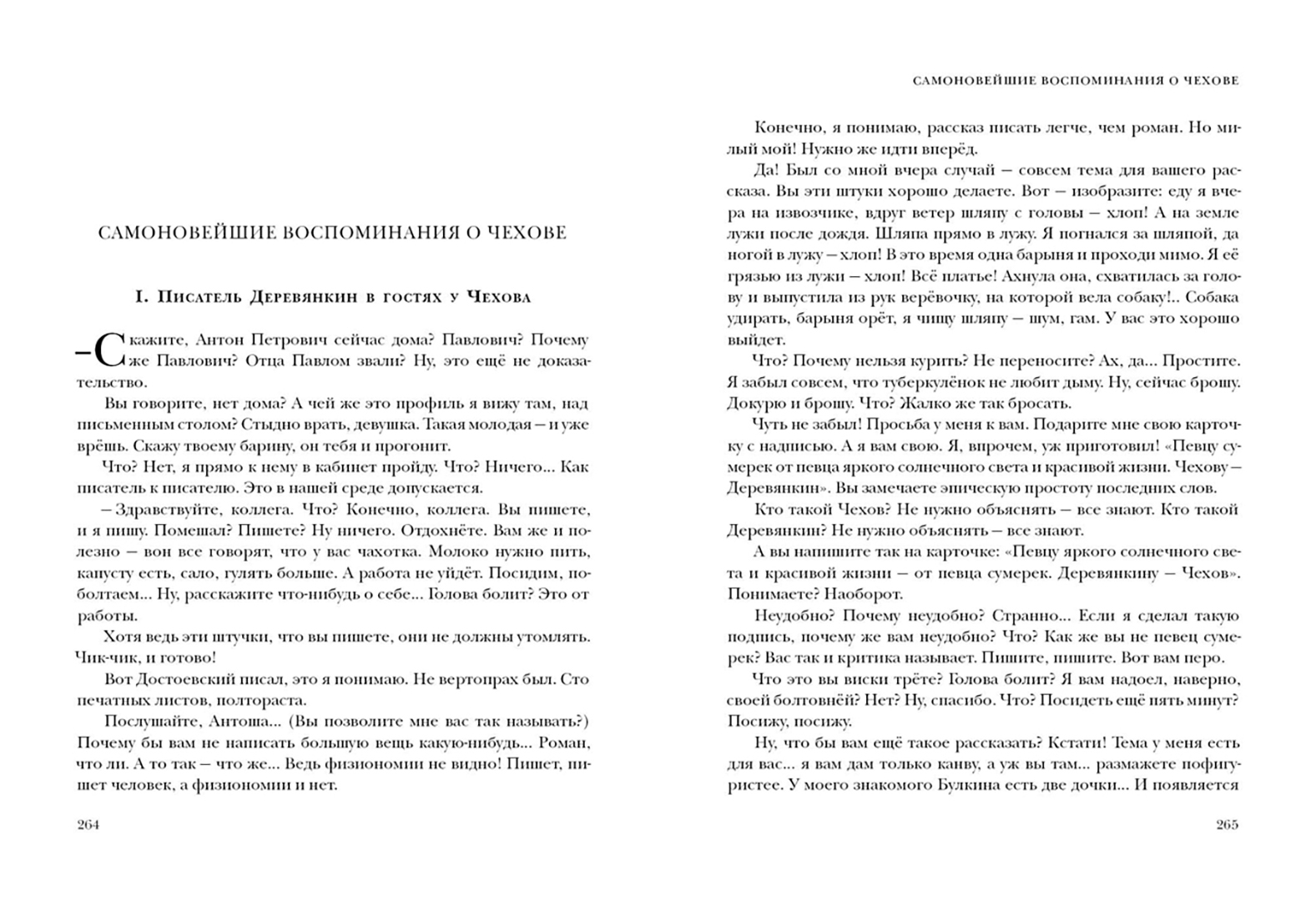 САМОНОВЕЙШИЕ ВОСПОМИНАНИЯ О ЧЕХОВЕ

I. Писатель Деревянкин в гостях у Чехова

– Скажите, Антон Петрович сейчас дома? Павлович? Почему же Павлович? Отца Павлом звали? Ну, это ещё не доказательство.

Вы говорите, нет дома? А чей же это профиль я вижу там, над письменным столом? Стыдно врать, девушка. Такая молодая – и уже врёшь. Скажу твоему барину, он тебя и прогонит.

Что? Нет, я прямо к нему в кабинет пройду. Что? Ничего... Как писатель к писателю. Это в нашей среде допускается.

– Здравствуйте, коллега. Что? Конечно, коллега. Вы пишете, и я пишу. Помешал? Пишете? Ну ничего. Отдохнёте. Вам же и полезно – вон все говорят, что у вас чахотка. Молоко нужно пить, капусту есть, сало, гулять больше. А работа не уйдёт. Посидим, поболтаем... Ну, расскажите что-нибудь о себе... Голова болит? Это от работы.

Хотя ведь эти штучки, что вы пишете, они не должны утомлять. Чик-чик, и готово!

Вот Достоевский писал, это я понимаю. Не вертопрах был. Сто печатных листов, полтораста.

Послушайте, Антоша... (Вы позволите мне вас так называть?) Почему бы вам не написать большую вещь какую-нибудь... Роман, что ли. А то так – что же... Ведь физиономии не видно! Пишет, пишет человек, а физиономии и нет.

264

САМОНОВЕЙШИЕ ВОСПОМИНАНИЯ О ЧЕХОВЕ

Конечно, я понимаю, рассказ писать легче, чем роман. Но милый мой! Нужно же идти вперёд.

Да! Был со мной вчера случай – совсем тема для вашего рассказа. Вы эти штуки хорошо делаете. Вот – изобразите: еду я вчера на извозчике, вдруг ветер шляпу с головы – хлоп! А на земле лужи после дождя. Шляпа прямо в лужу. Я погнался за шляпой, да ногой в лужу – хлоп! В это время одна барыня и проходи мимо. Я её грязью из лужи – хлоп! Всё платье! Ахнула она, схватилась за голову и выпустила из рук верёвочку, на которой вела собаку!.. Собака удирать, барыня орёт, я чищу шляпу – шум, гам. У вас это хорошо выйдет.

Что? Почему нельзя курить? Не переносите? Ах, да... Простите. Я забыл совсем, что туберкулёнок не любит дыму. Ну, сейчас брошу. Докурю и брошу. Что? Жалко же так бросать.

Чуть не забыл! Просьба у меня к вам. Подарите мне свою карточку с надписью. А я вам свою. Я, впрочем, уж приготовил! «Певцу сумерек от певца яркого солнечного света и красивой жизни. Чехову – Деревянкин». Вы замечаете эпическую простоту последних слов.

Кто такой Чехов? Не нужно объяснять – все знают. Кто такой Деревянкин? Не нужно объяснять – все знают.

А вы напишите так на карточке: «Певцу яркого солнечного света и красивой жизни – от певца сумерек. Деревянкину – Чехов». Понимаете? Наоборот.

Неудобно? Почему неудобно? Странно... Если я сделал такую подпись, почему же вам неудобно? Что? Как же вы не певец сумерек? Вас так и критика называет. Пишите, пишите. Вот вам перо.

Что это вы виски трёте? Голова болит? Я вам надоел, наверно, своей болтовнёй? Нет? Ну, спасибо. Что? Посидеть ещё пять минут? Посижу, посижу.

Ну, что бы вам ещё такое рассказать? Кстати! Тема у меня есть для вас... я вам дам только канву, а уж вы там... размажете пофигуристее. У моего знакомого Булкина есть две дочки... И появляется

265